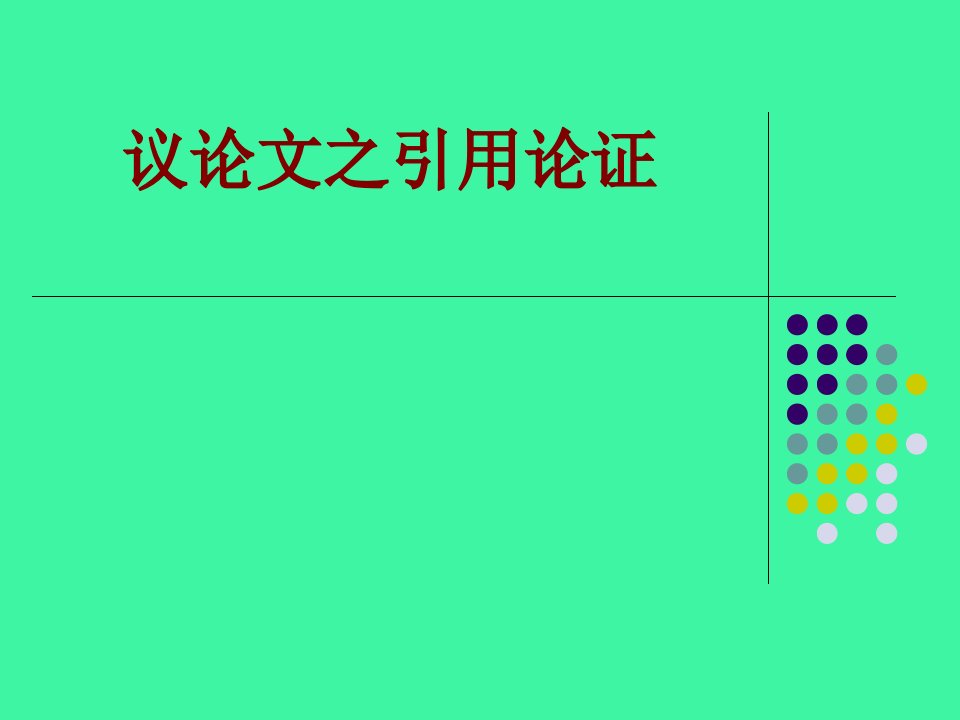 议论文之引用论证